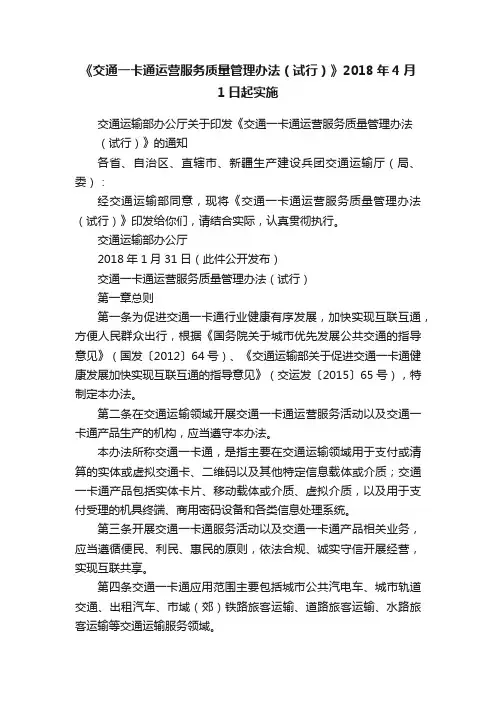 《交通一卡通运营服务质量管理办法（试行）》2018 年 4 月 1 日起实施

交通运输部办公厅关于印发《交通一卡通运营服务质量管理办法（试行）》的通知

各省、自治区、直辖市、新疆生产建设兵团交通运输厅（局、委）：

经交通运输部同意，现将《交通一卡通运营服务质量管理办法（试行）》印发给你们，请结合实际，认真贯彻执行。

交通运输部办公厅

2018 年 1 月 31 日（此件公开发布）

交通一卡通运营服务质量管理办法（试行）

第一章总则

第一条为促进交通一卡通行业健康有序发展，加快实现互联互通，方便人民群众出行，根据《国务院关于城市优先发展公共交通的指导意见》（国发〔2012〕64 号）、《交通运输部关于促进交通一卡通健康发展加快实现互联互通的指导意见》（交运发〔2015〕65 号），特制定本办法。

第二条在交通运输领域开展交通一卡通运营服务活动以及交通一卡通产品生产的机构，应当遵守本办法。

本办法所称交通一卡通，是指主要在交通运输领域用于支付或清算的实体或虚拟交通卡、二维码以及其他特定信息载体或介质；交通一卡通产品包括实体卡片、移动载体或介质、虚拟介质，以及用于支付受理的机具终端、商用密码设备和各类信息处理系统。

第三条开展交通一卡通服务活动以及交通一卡通产品相关业务，应当遵循便民、利民、惠民的原则，依法合规、诚实守信开展经营，实现互联共享。

第四条交通一卡通应用范围主要包括城市公共汽电车、城市轨道交通、出租汽车、市域（郊）铁路旅客运输、道路旅客运输、水路旅客运输等交通运输服务领域。